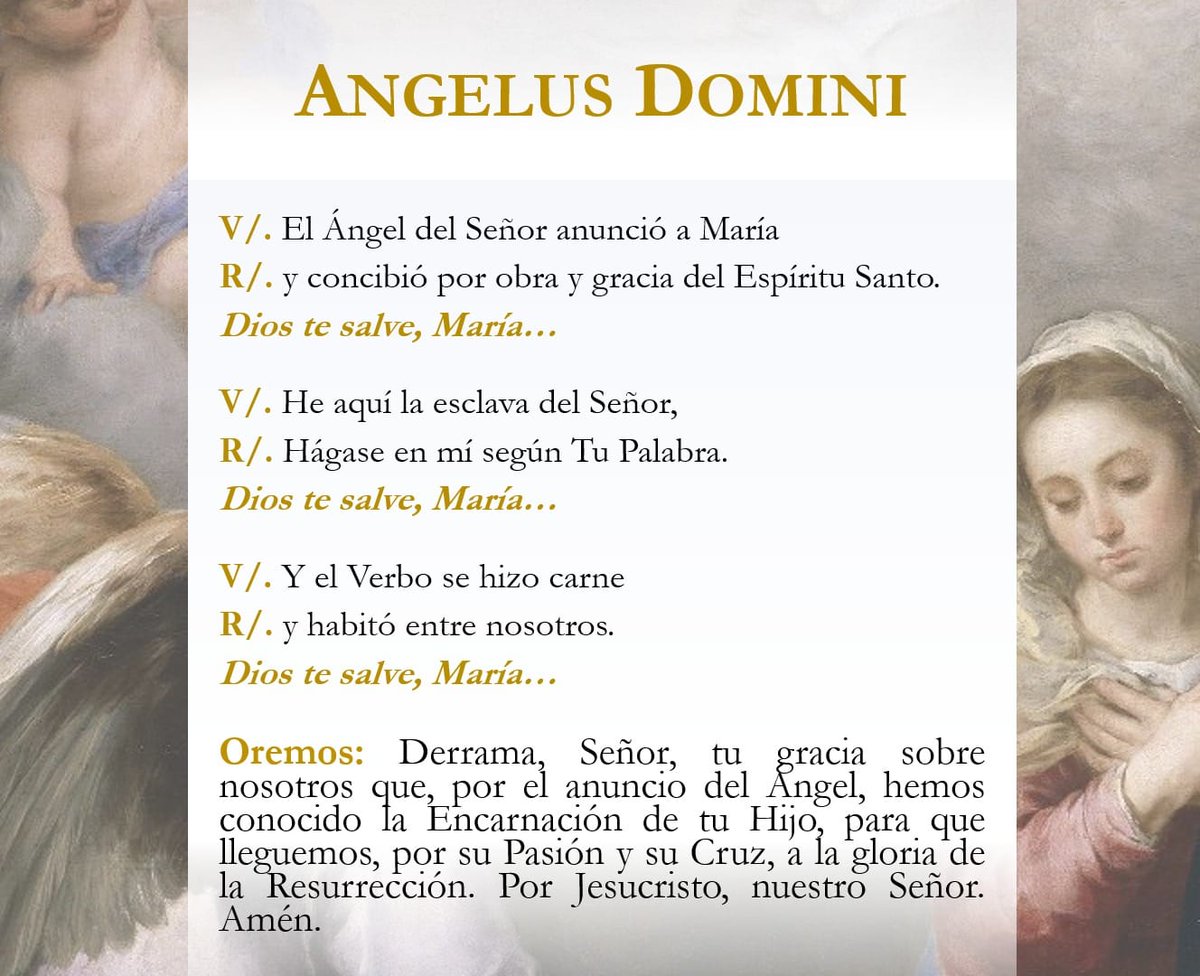 ANGELUS DOMINI

V/. El Ángel del Señor anunció a María
R/. y concibió por obra y gracia del Espíritu Santo.
Dios te salve, María…

V/. He aquí la esclava del Señor,
R/. Hágase en mí según Tu Palabra.
Dios te salve, María…

V/. Y el Verbo se hizo carne
R/. y habitó entre nosotros.
Dios te salve, María…

Oremos: Derrama, Señor, tu gracia sobre nosotros que, por el anuncio del Ángel, hemos conocido la Encarnación de tu Hijo, para que lleguemos, por su Pasión y su Cruz, a la gloria de la Resurrección. Por Jesucristo, nuestro Señor. Amén.